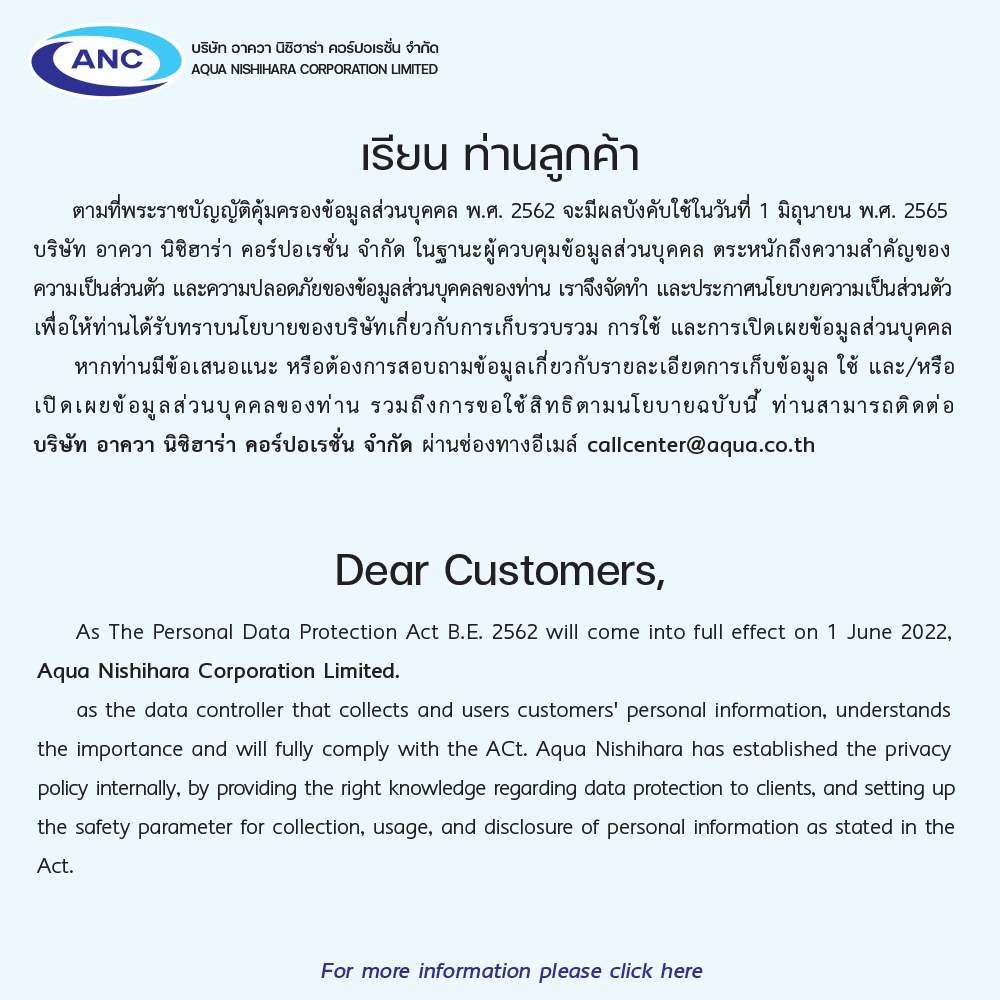 ANC

บริษัท อาควา นิชิฮาร่า คอร์ปอเรชั่น จำกัด
AQUA NISHIHARA CORPORATION LIMITED

เรียน ท่านลูกค้า

ตามที่พระราชบัญญัติคุ้มครองข้อมูลส่วนบุคคล พ.ศ. 2562 จะมีผลบังคับใช้ในวันที่ 1 มิถุนายน พ.ศ. 2565 บริษัท อาควา นิชิฮาร่า คอร์ปอเรชั่น จำกัด ในฐานะผู้ควบคุมข้อมูลส่วนบุคคล ตระหนักถึงความสำคัญของความเป็นส่วนตัว และความปลอดภัยของข้อมูลส่วนบุคคลของท่าน เราจึงจัดทำ และประกาศนโยบายความเป็นส่วนตัว เพื่อให้ท่านได้รับทราบนโยบายของบริษัทเกี่ยวกับการเก็บรวบรวม การใช้ และการเปิดเผยข้อมูลส่วนบุคคล

หากท่านมีข้อเสนอแนะ หรือต้องการสอบถามข้อมูลเกี่ยวกับรายละเอียดการเก็บข้อมูล ใช้ และ/หรือ เปิดเผยข้อมูลส่วนบุคคลของท่าน รวมถึงการขอใช้สิทธิตามนโยบายฉบับนี้ ท่านสามารถติดต่อ บริษัท อาควา นิชิฮาร่า คอร์ปอเรชั่น จำกัด ผ่านช่องทางอีเมล์ callcenter@aqua.co.th

Dear Customers,

As The Personal Data Protection Act B.E. 2562 will come into full effect on 1 June 2022, Aqua Nishihara Corporation Limited.

as the data controller that collects and users customers' personal information, understands the importance and will fully comply with the ACt. Aqua Nishihara has established the privacy policy internally, by providing the right knowledge regarding data protection to clients, and setting up the safety parameter for collection, usage, and disclosure of personal information as stated in the Act.

For more information please click here